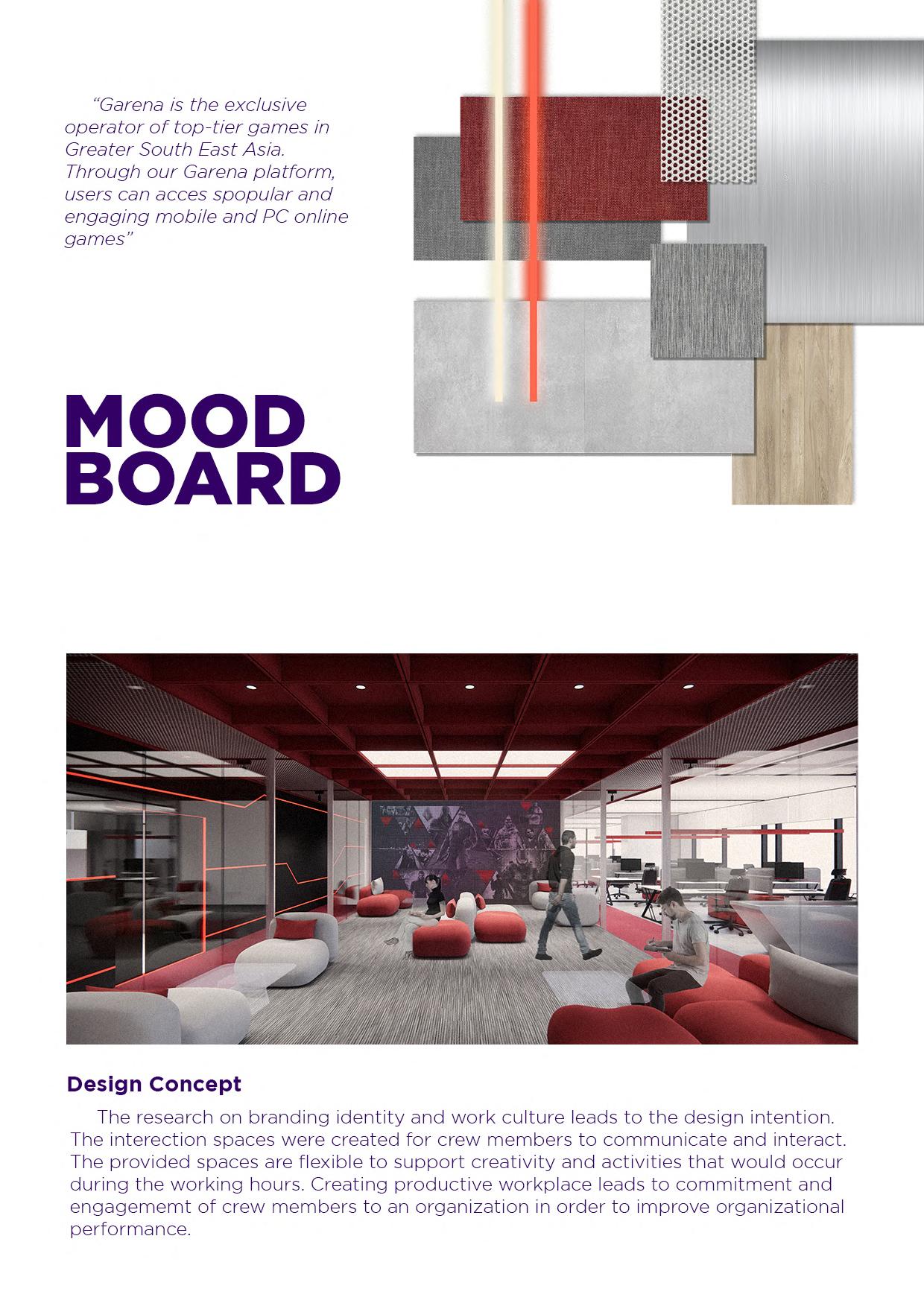 “Garena is the exclusive operator of top-tier games in Greater South East Asia. Through our Garena platform, users can acces spopular and engaging mobile and PC online games”

MOOD BOARD

Design Concept

The research on branding identity and work culture leads to the design intention. The interection spaces were created for crew members to communicate and interact. The provided spaces are flexible to support creativity and activities that would occur during the working hours. Creating productive workplace leads to commitment and engagememt of crew members to an organization in order to improve organizational performance.